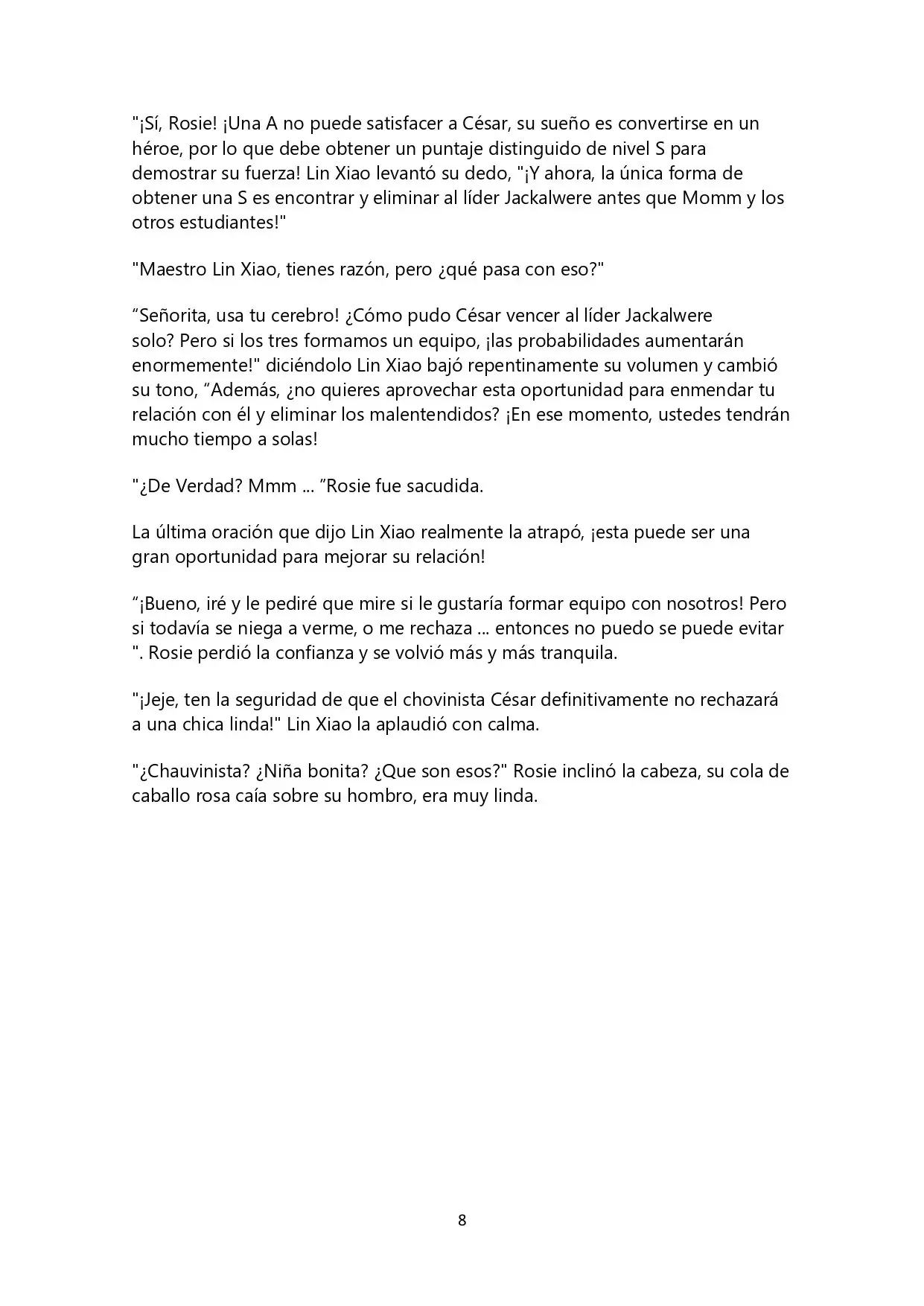 "¡Sí, Rosie! ¡Una A no puede satisfacer a César, su sueño es convertirse en un héroe, por lo que debe obtener un puntaje distinguido de nivel S para demostrar su fuerza! Lin Xiao levantó su dedo, "¡Y ahora, la única forma de obtener una S es encontrar y eliminar al líder Jackalwere antes que Momm y los otros estudiantes!"

"Maestro Lin Xiao, tienes razón, pero ¿qué pasa con eso?"

“Señorita, usa tu cerebro! ¿Cómo pudo César vencer al líder Jackalwere solo? Pero si los tres formamos un equipo, ¡las probabilidades aumentarán enormemente!" diciéndolo Lin Xiao bajó repentinamente su volumen y cambió su tono, “Además, ¿no quieres aprovechar esta oportunidad para enmendar tu relación con él y eliminar los malentendidos? ¡En ese momento, ustedes tendrán mucho tiempo a solas!

"¿De Verdad? Mmm ... ”Rosie fue sacudida.

La última oración que dijo Lin Xiao realmente la atrapó, ¡esta puede ser una gran oportunidad para mejorar su relación!

“¡Bueno, iré y le pediré que mire si le gustaría formar equipo con nosotros! Pero si todavía se niega a verme, o me rechaza ... entonces no puedo se puede evitar ". Rosie perdió la confianza y se volvió más y más tranquila.

"¡Jeje, ten la seguridad de que el chovinista César definitivamente no rechazará a una chica linda!" Lin Xiao la aplaudió con calma.

"¿Chauvinista? ¿Niña bonita? ¿Que son esos?" Rosie inclinó la cabeza, su cola de caballo rosa caía sobre su hombro, era muy linda.

8